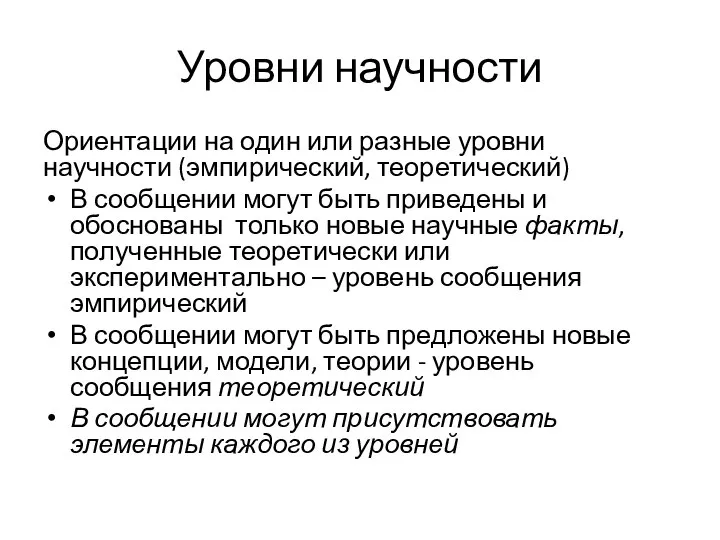 Уровни научности

Ориентации на один или разные уровни научности (эмпирический, теоретический)

• В сообщении могут быть приведены и обоснованы только новые научные факты, полученные теоретически или экспериментально – уровень сообщения эмпирический
• В сообщении могут быть предложены новые концепции, модели, теории - уровень сообщения теоретический
• В сообщении могут присутствовать элементы каждого из уровней